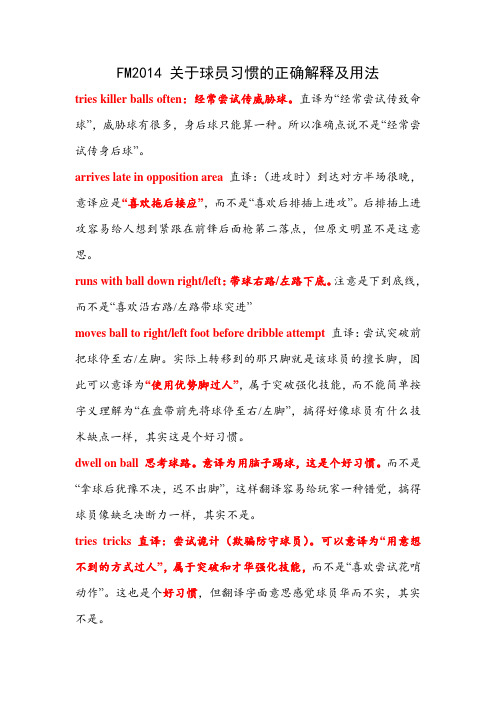 FM2014 关于球员习惯的正确解释及用法

tries killer balls often：经常尝试传威胁球。直译为“经常尝试传致命球”，威胁球有很多，身后球只能算一种。所以准确点说不是“经常尝试传身后球”。

arrives late in opposition area 直译：（进攻时）到达对方半场很晚，意译应是“喜欢拖后接应”，而不是“喜欢后排插上进攻”。后排插上进攻容易给人想到紧跟在前锋后面抢第二落点，但原文明显不是这意思。

runs with ball down right/left：带球右路/左路下底。注意是下到底线，而不是“喜欢沿右路/左路带球突进”

moves ball to right/left foot before dribble attempt 直译：尝试突破前把球停至右/左脚。实际上转移到的那只脚就是该球员的擅长脚，因此可以意译为“使用优势脚过人”，属于突破强化技能，而不能简单按字义理解为“在盘带前先将球停至右/左脚”，搞得好像球员有什么技术缺点一样，其实这是个好习惯。

dwell on ball 思考球路。意译为用脑子踢球，这是个好习惯。而不是“拿球后犹豫不决，迟不出脚”，这样翻译容易给玩家一种错觉，搞得球员像缺乏决断力一样，其实不是。

tries tricks 直译：尝试诡计（欺骗防守球员）。可以意译为“用意想不到的方式过人”，属于突破和才华强化技能，而不是“喜欢尝试花哨动作”。这也是个好习惯，但翻译字面意思感觉球员华而不实，其实不是。